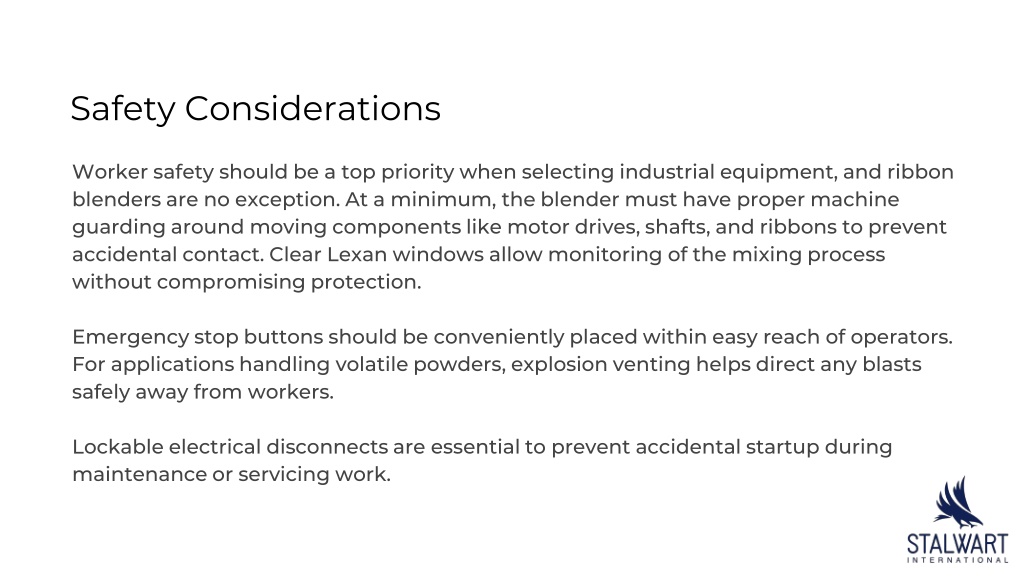 Safety Considerations

Worker safety should be a top priority when selecting industrial equipment, and ribbon blenders are no exception. At a minimum, the blender must have proper machine guarding around moving components like motor drives, shafts, and ribbons to prevent accidental contact. Clear Lexan windows allow monitoring of the mixing process without compromising protection.

Emergency stop buttons should be conveniently placed within easy reach of operators. For applications handling volatile powders, explosion venting helps direct any blasts safely away from workers.

Lockable electrical disconnects are essential to prevent accidental startup during maintenance or servicing work.

STALWART
INTERNATIONAL